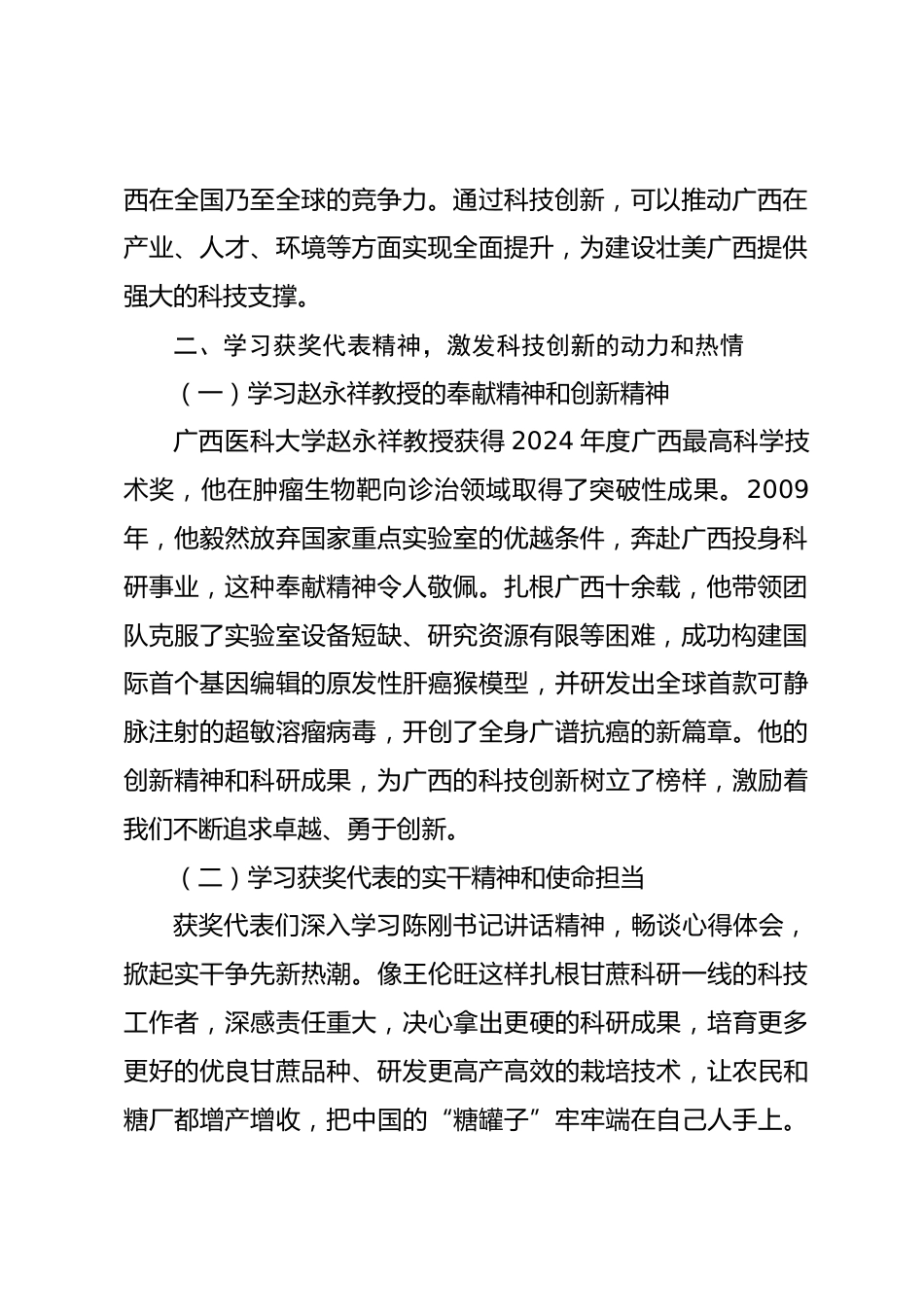 西在全国乃至全球的竞争力。通过科技创新，可以推动广西在产业、人才、环境等方面实现全面提升，为建设壮美广西提供强大的科技支撑。

二、学习获奖代表精神，激发科技创新的动力和热情

（一）学习赵永祥教授的奉献精神和创新精神

广西医科大学赵永祥教授获得 2024 年度广西最高科学技术奖，他在肿瘤生物靶向诊治领域取得了突破性成果。2009 年，他毅然放弃国家重点实验室的优越条件，奔赴广西投身科研事业，这种奉献精神令人敬佩。扎根广西十余载，他带领团队克服了实验室设备短缺、研究资源有限等困难，成功构建国际首个基因编辑的原发性肝癌猴模型，并研发出全球首款可静脉注射的超敏溶瘤病毒，开创了全身广谱抗癌的新篇章。他的创新精神和科研成果，为广西的科技创新树立了榜样，激励着我们不断追求卓越、勇于创新。

（二）学习获奖代表的实干精神和使命担当

获奖代表们深入学习陈刚书记讲话精神，畅谈心得体会，掀起实干争先新热潮。像王伦旺这样扎根甘蔗科研一线的科技工作者，深感责任重大，决心拿出更硬的科研成果，培育更多更好的优良甘蔗品种、研发更高产高效的栽培技术，让农民和糖厂都增产增收，把中国的“糖罐子”牢牢端在自己人手上。